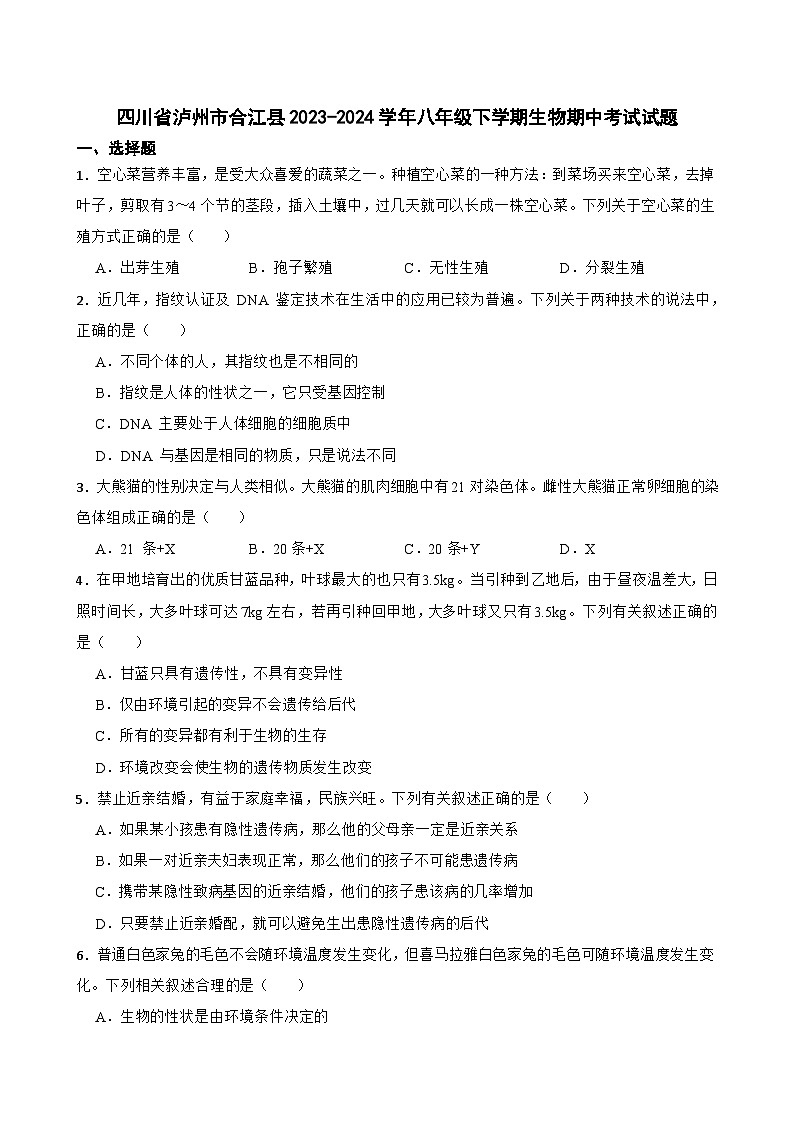 四川省泸州市合江县2023-2024学年八年级下学期生物期中考试试题

一、选择题

1．空心菜营养丰富，是受大众喜爱的蔬菜之一。种植空心菜的一种方法：到菜场买来空心菜，去掉叶子，剪取有3～4个节的茎段，插入土壤中，过几天就可以长成一株空心菜。下列关于空心菜的生殖方式正确的是（　　）

A．出芽生殖　　B．孢子繁殖　　C．无性生殖　　D．分裂生殖

2．近几年，指纹认证及 DNA 鉴定技术在生活中的应用已较为普遍。下列关于两种技术的说法中，正确的是（　　）

A．不同个体的人，其指纹也是不相同的

B．指纹是人体的性状之一，它只受基因控制

C．DNA 主要处于人体细胞的细胞质中

D．DNA 与基因是相同的物质，只是说法不同

3．大熊猫的性别决定与人类相似。大熊猫的肌肉细胞中有21对染色体。雌性大熊猫正常卵细胞的染色体组成正确的是（　　）

A．21 条+X　　B．20条+X　　C．20条+Y　　D．X

4．在甲地培育出的优质甘蓝品种，叶球最大的也只有3.5kg。当引种到乙地后，由于昼夜温差大，日照时间长，大多叶球可达7kg左右，若再引种回甲地，大多叶球又只有3.5kg。下列有关叙述正确的是（　　）

A．甘蓝只具有遗传性，不具有变异性

B．仅由环境引起的变异不会遗传给后代

C．所有的变异都有利于生物的生存

D．环境改变会使生物的遗传物质发生改变

5．禁止近亲结婚，有益于家庭幸福，民族兴旺。下列有关叙述正确的是（　　）

A．如果某小孩患有隐性遗传病，那么他的父母亲一定是近亲关系

B．如果一对近亲夫妇表现正常，那么他们的孩子不可能患遗传病

C．携带某隐性致病基因的近亲结婚，他们的孩子患该病的几率增加

D．只要禁止近亲婚配，就可以避免生出患隐性遗传病的后代

6．普通白色家兔的毛色不会随环境温度发生变化，但喜马拉雅白色家兔的毛色可随环境温度发生变化。下列相关叙述合理的是（　　）

A．生物的性状是由环境条件决定的